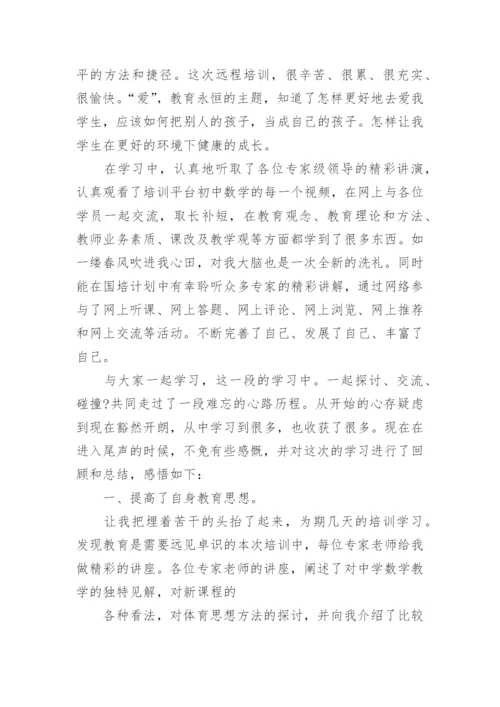 平的方法和捷径。这次远程培训，很辛苦、很累、很充实、很愉快。“爱”，教育永恒的主题，知道了怎样更好地去爱我学生，应该如何把别人的孩子，当成自己的孩子。怎样让我学生在更好的环境下健康的成长。

在学习中，认真地听取了各位专家级领导的精彩讲演，认真观看了培训平台初中数学的每一个视频，在网上与各位学员一起交流，取长补短，在教育观念、教育理论和方法、教师业务素质、课改及教学观等方面都学到了很多东西。如一缕春风吹进我心田，对我大脑也是一次全新的洗礼。同时能在国培计划中有幸聆听众多专家的精彩讲解，通过网络参与了网上听课、网上答题、网上评论、网上浏览、网上推荐和网上交流等活动。不断完善了自己、发展了自己、丰富了自己。

与大家一起学习，这一段的学习中。一起探讨、交流、碰撞?共同走过了一段难忘的心路历程。从开始的心存疑虑到现在豁然开朗，从中学习到很多，也收获了很多。现在在进入尾声的时候，不免有些感慨，并对这次的学习进行了回顾和总结，感悟如下：

一、提高了自身教育思想。

让我把埋着苦干的头抬了起来，为期几天的培训学习。发现教育是需要远见卓识的本次培训中，每位专家老师给我做精彩的讲座。各位专家老师的讲座，阐述了对中学数学教学的独特见解，对新课程的

各种看法，对体育思想方法的探讨，并向我介绍了比较